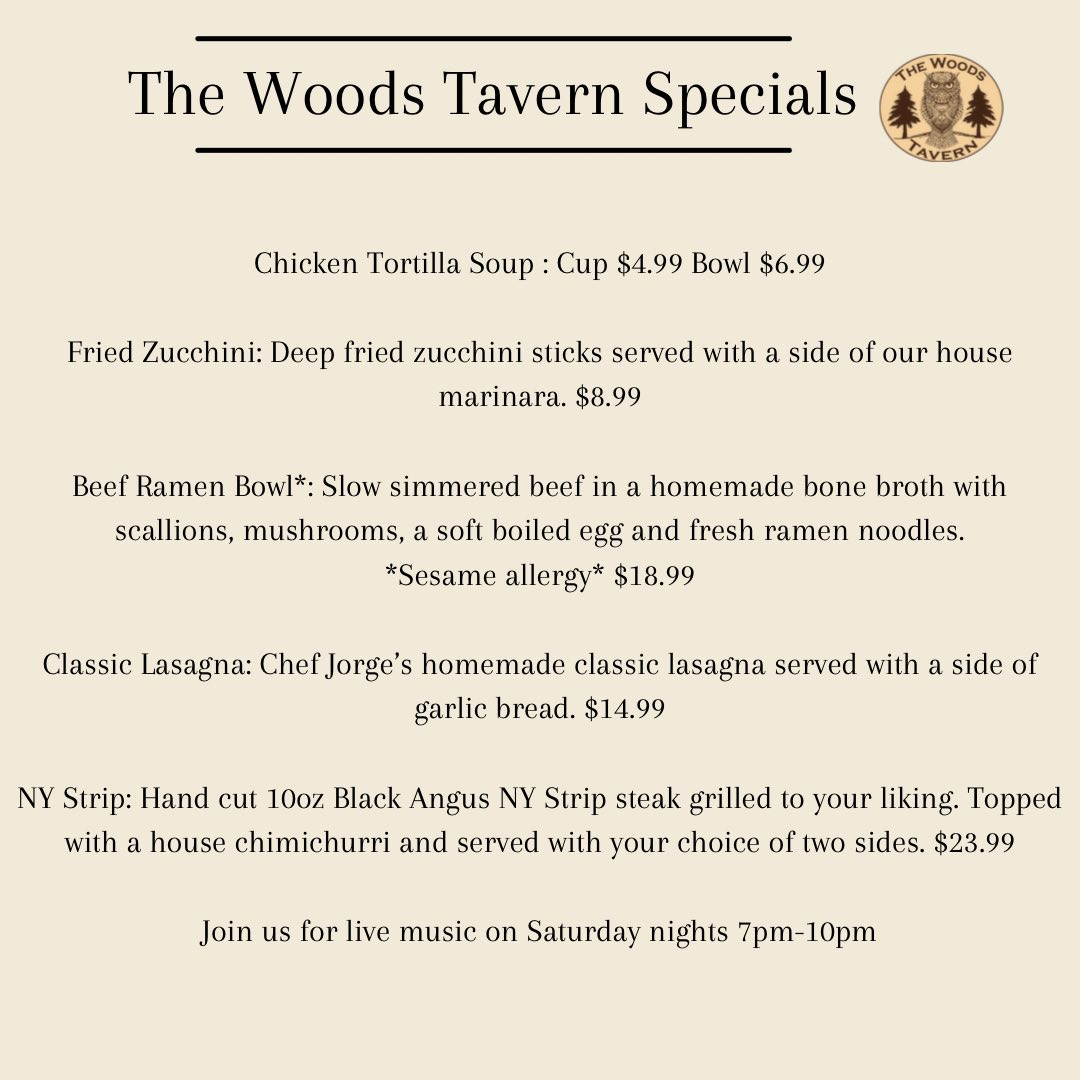 The Woods Tavern Specials

THE WOODS TAVERN

Chicken Tortilla Soup : Cup $4.99 Bowl $6.99

Fried Zucchini: Deep fried zucchini sticks served with a side of our house marinara. $8.99

Beef Ramen Bowl*: Slow simmered beef in a homemade bone broth with scallions, mushrooms, a soft boiled egg and fresh ramen noodles. *Sesame allergy* $18.99

Classic Lasagna: Chef Jorge's homemade classic lasagna served with a side of garlic bread. $14.99

NY Strip: Hand cut 10oz Black Angus NY Strip steak grilled to your liking. Topped with a house chimichurri and served with your choice of two sides. $23.99

Join us for live music on Saturday nights 7pm-10pm